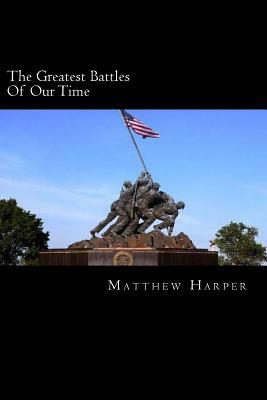 The Greatest Battles Of Our Time

Matthew Harper